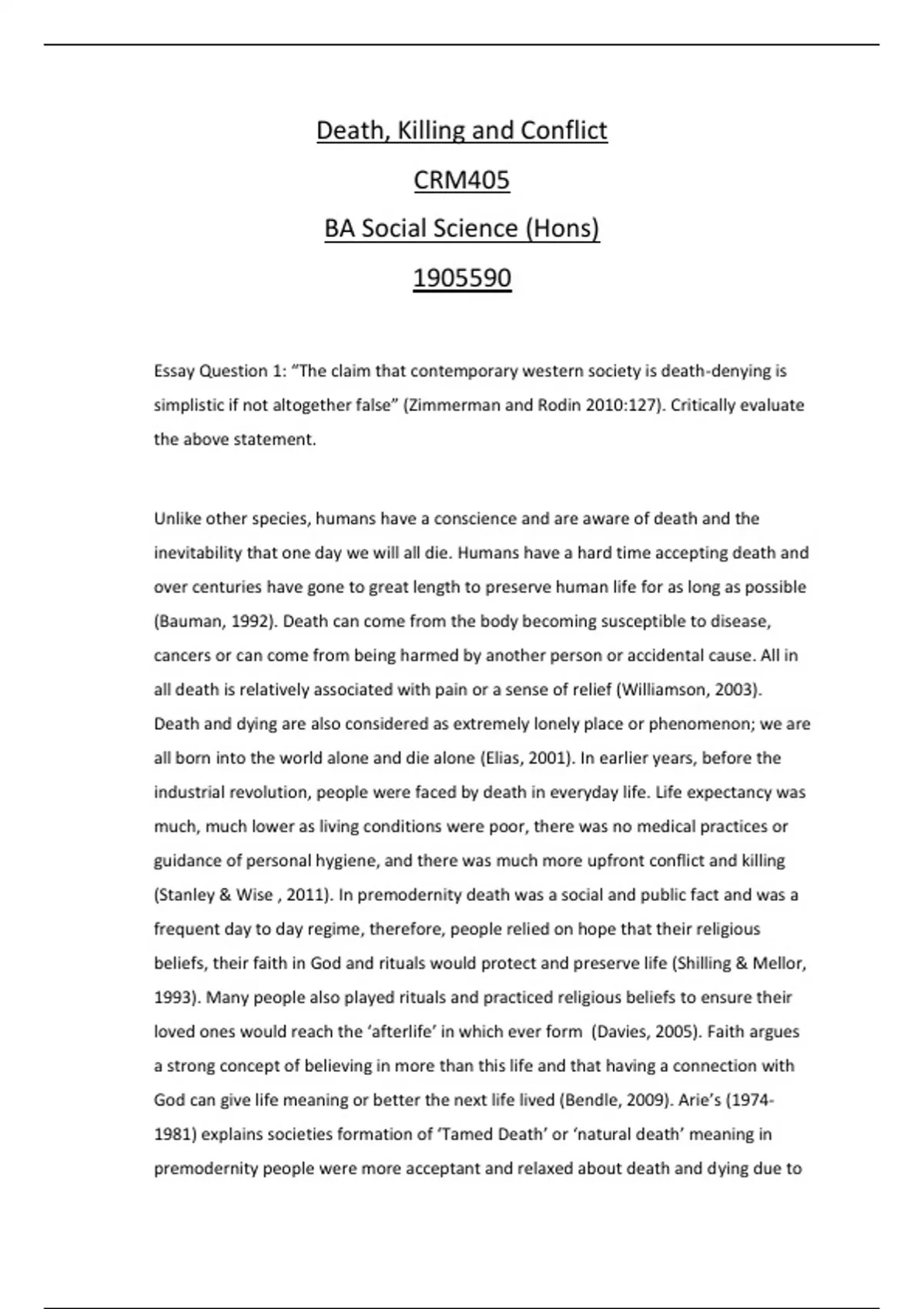 Death, Killing and Conflict

CRM405

BA Social Science (Hons)

1905590

Essay Question 1: “The claim that contemporary western society is death-denying is simplistic if not altogether false” (Zimmerman and Rodin 2010:127). Critically evaluate the above statement.

Unlike other species, humans have a conscience and are aware of death and the inevitability that one day we will all die. Humans have a hard time accepting death and over centuries have gone to great length to preserve human life for as long as possible (Bauman, 1992). Death can come from the body becoming susceptible to disease, cancers or can come from being harmed by another person or accidental cause. All in all death is relatively associated with pain or a sense of relief (Williamson, 2003). Death and dying are also considered as extremely lonely place or phenomenon; we are all born into the world alone and die alone (Elias, 2001). In earlier years, before the industrial revolution, people were faced by death in everyday life. Life expectancy was much, much lower as living conditions were poor, there was no medical practices or guidance of personal hygiene, and there was much more upfront conflict and killing (Stanley & Wise , 2011). In premodernity death was a social and public fact and was a frequent day to day regime, therefore, people relied on hope that their religious beliefs, their faith in God and rituals would protect and preserve life (Shilling & Mellor, 1993). Many people also played rituals and practiced religious beliefs to ensure their loved ones would reach the ‘afterlife’ in which ever form (Davies, 2005). Faith argues a strong concept of believing in more than this life and that having a connection with God can give life meaning or better the next life lived (Bendle, 2009). Arie’s (1974-1981) explains societies formation of ‘Tamed Death’ or ‘natural death’ meaning in premodernity people were more acceptant and relaxed about death and dying due to